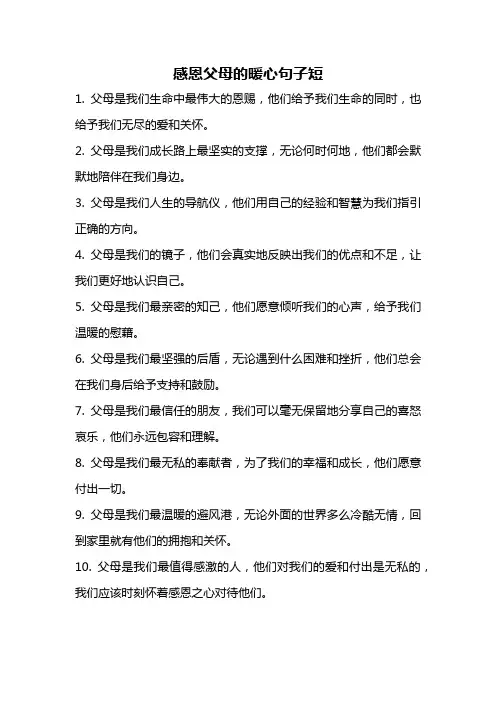 感恩父母的暖心句子短

1. 父母是我们生命中最伟大的恩赐，他们给予我们生命的同时，也给予我们无尽的爱和关怀。

2. 父母是我们成长路上最坚实的支撑，无论何时何地，他们都会默默地陪伴在我们身边。

3. 父母是我们人生的导航仪，他们用自己的经验和智慧为我们指引正确的方向。

4. 父母是我们的镜子，他们会真实地反映出我们的优点和不足，让我们更好地认识自己。

5. 父母是我们最亲密的知己，他们愿意倾听我们的心声，给予我们温暖的慰藉。

6. 父母是我们最坚强的后盾，无论遇到什么困难和挫折，他们总会在我们身后给予支持和鼓励。

7. 父母是我们最信任的朋友，我们可以毫无保留地分享自己的喜怒哀乐，他们永远包容和理解。

8. 父母是我们最无私的奉献者，为了我们的幸福和成长，他们愿意付出一切。

9. 父母是我们最温暖的避风港，无论外面的世界多么冷酷无情，回到家里就有他们的拥抱和关怀。

10. 父母是我们最值得感激的人，他们对我们的爱和付出是无私的，我们应该时刻怀着感恩之心对待他们。